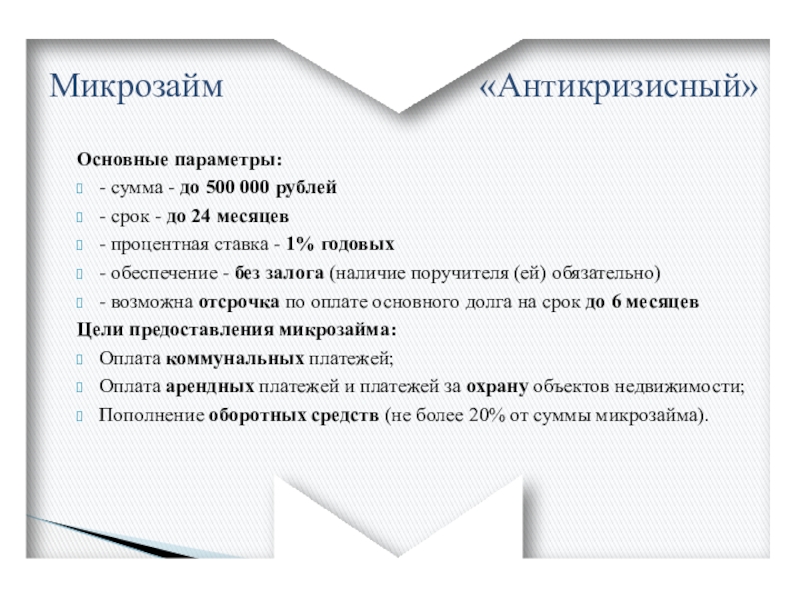 Микрозайм «Антикризисный»

Основные параметры:
- сумма - до 500 000 рублей
- срок - до 24 месяцев
- процентная ставка - 1% годовых
- обеспечение - без залога (наличие поручителя (ей) обязательно)
- возможна отсрочка по оплате основного долга на срок до 6 месяцев

Цели предоставления микрозайма:
Оплата коммунальных платежей;
Оплата арендных платежей и платежей за охрану объектов недвижимости;
Пополнение оборотных средств (не более 20% от суммы микрозайма).